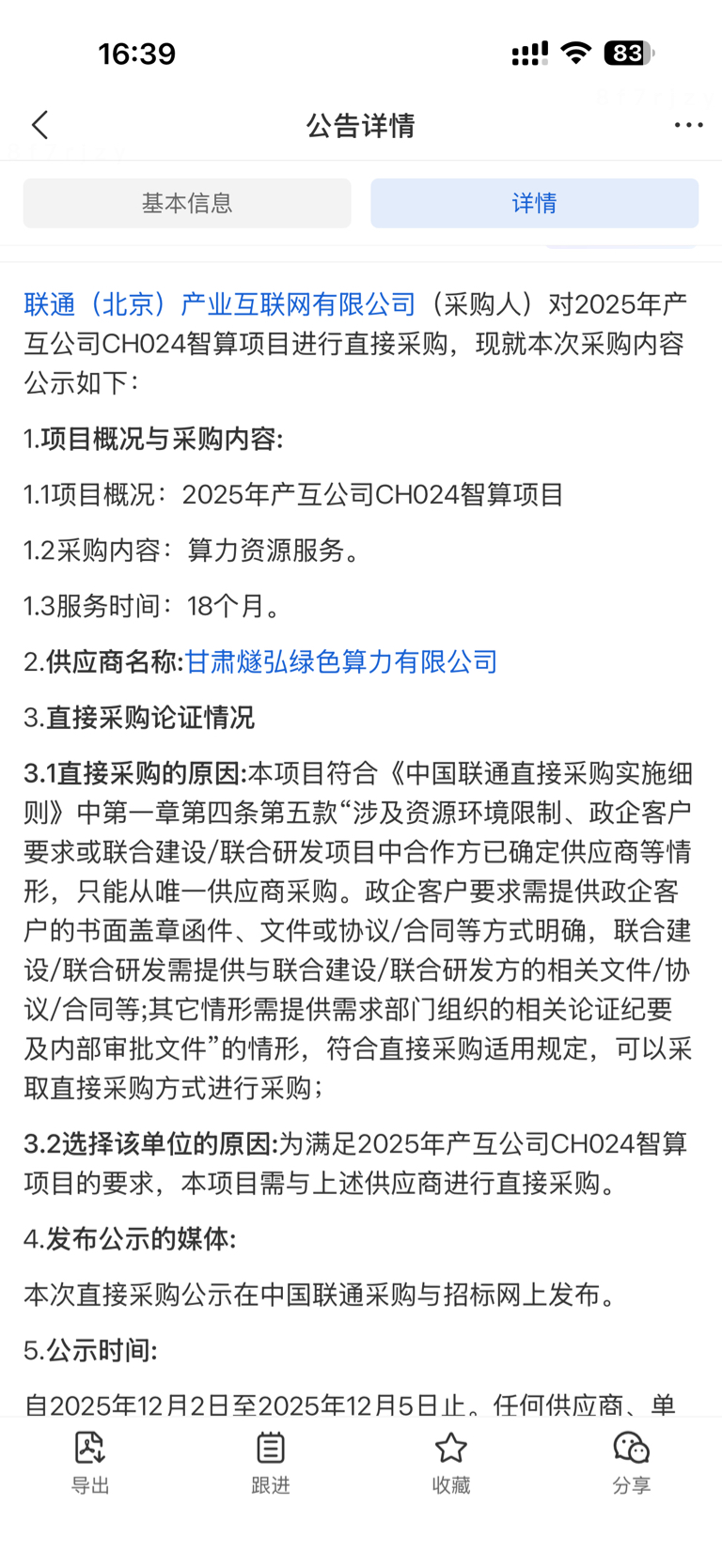 16:39

83

公告详情

基本信息

详情

联通（北京）产业互联网有限公司（采购人）对2025年产互公司CH024智算项目进行直接采购，现就本次采购内容公示如下：

1.项目概况与采购内容:

1.1项目概况：2025年产互公司CH024智算项目

1.2采购内容：算力资源服务。

1.3服务时间：18个月。

2.供应商名称:甘肃燧弘绿色算力有限公司

3.直接采购论证情况

3.1直接采购的原因:本项目符合《中国联通直接采购实施细则》中第一章第四条第五款“涉及资源环境限制、政企客户要求或联合建设/联合研发项目中合作方已确定供应商等情形，只能从唯一供应商采购。政企客户要求需提供政企客户的书面盖章函件、文件或协议/合同等方式明确，联合建设/联合研发需提供与联合建设/联合研发方的相关文件/协议/合同等;其它情形需提供需求部门组织的相关论证纪要及内部审批文件”的情形，符合直接采购适用规定，可以采取直接采购方式进行采购；

3.2选择该单位的原因:为满足2025年产互公司CH024智算项目的要求，本项目需与上述供应商进行直接采购。

4.发布公示的媒体:

本次直接采购公示在中国联通采购与招标网上发布。

5.公示时间:

自2025年12月2日至2025年12月5日止。任何供应商、单

导出

跟进

收藏

分享